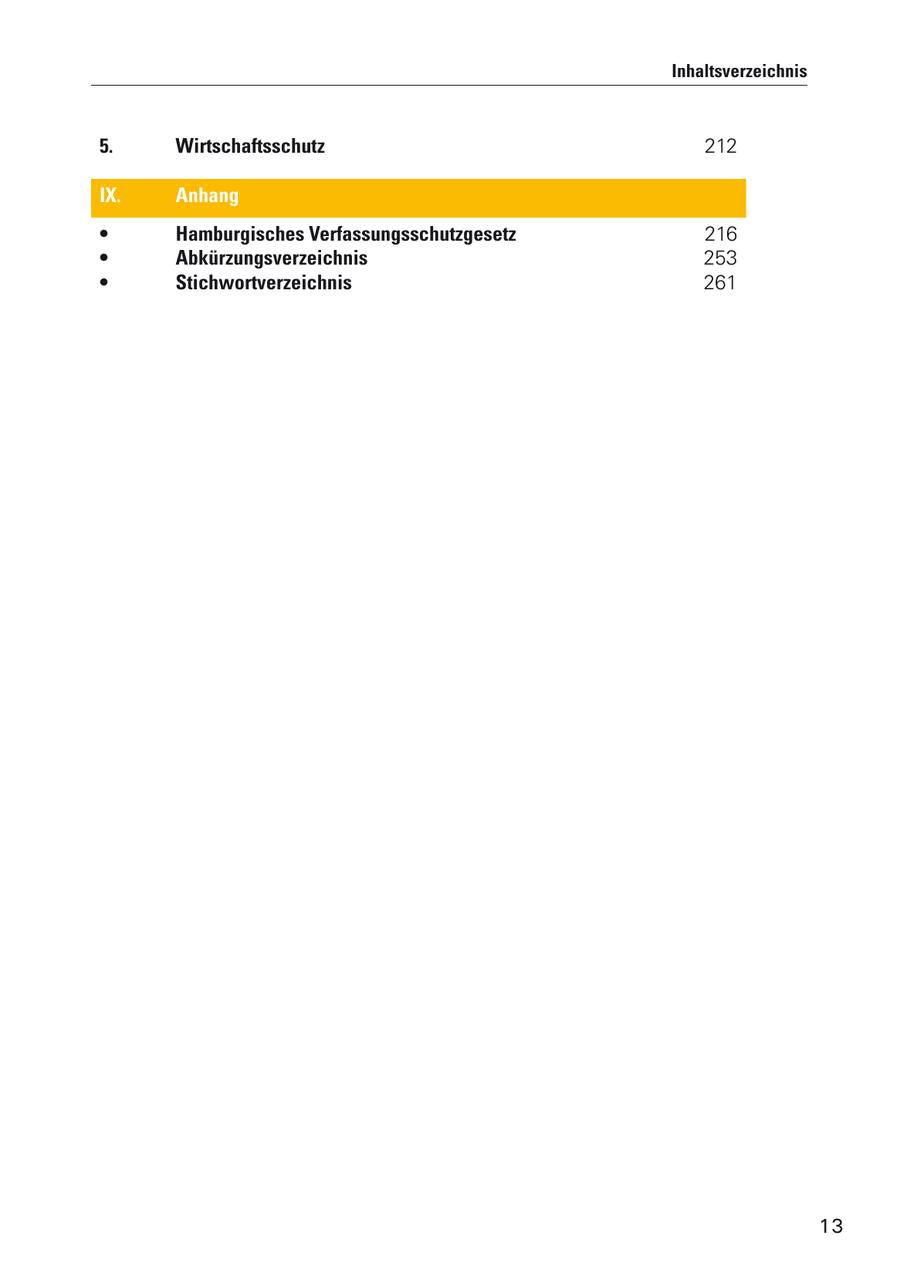 Inhaltsverzeichnis

5. Wirtschaftsschutz 212

IX. Anhang

• Hamburgisches Verfassungsschutzgesetz 216
• Abkürzungsverzeichnis 253
• Stichwortverzeichnis 261

13